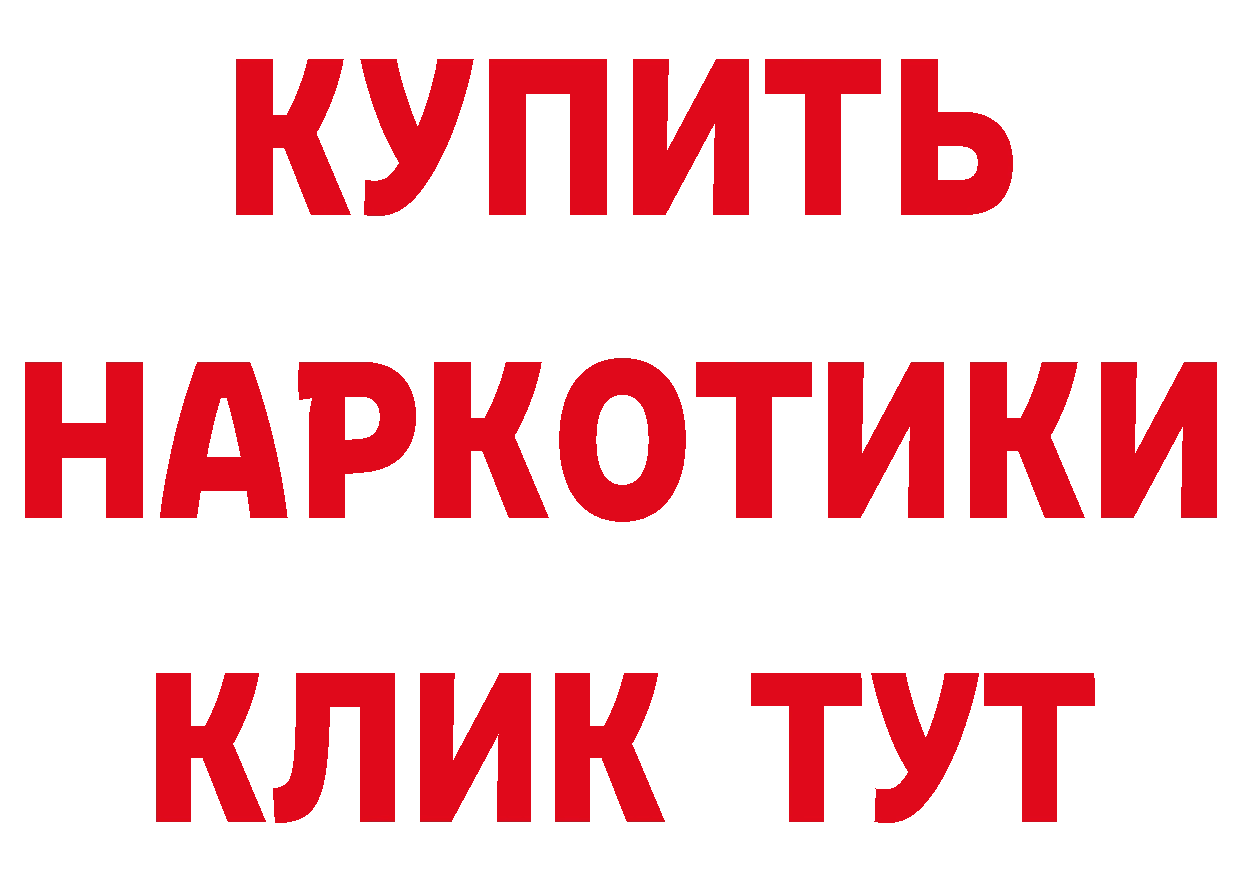 КУПИТЬ НАРКОТИКИ КЛИК ТУТ